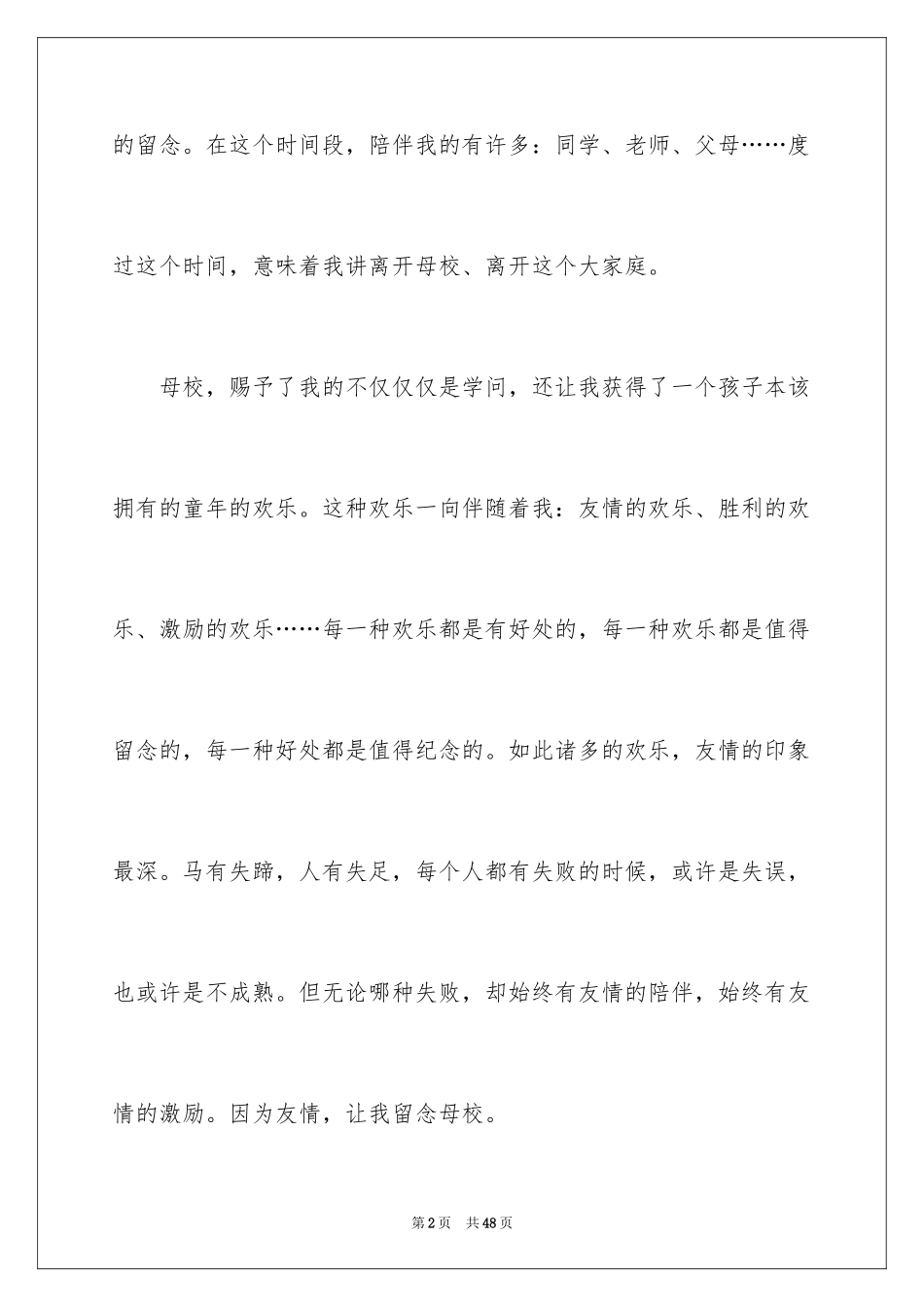 的留念。在这个时间段，陪伴我的有许多：同学、老师、父母……度过这个时间，意味着我讲离开母校、离开这个大家庭。

母校，赐予了我的不仅仅仅是学问，还让我获得了一个孩子本该拥有的童年的欢乐。这种欢乐一向伴随着我：友情的欢乐、胜利的欢乐、激励的欢乐……每一种欢乐都是有好处的，每一种欢乐都是值得留念的，每一种好处都是值得纪念的。如此诸多的欢乐，友情的印象最深。马有失蹄，人有失足，每个人都有失败的时候，或许是失误，也或许是不成熟。但无论哪种失败，却始终有友情的陪伴，始终有友情的激励。因为友情，让我留念母校。

第2页 共48页